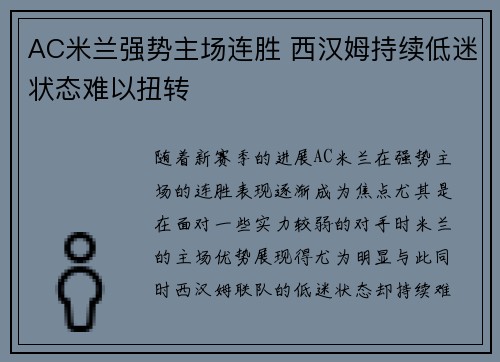 AC米兰强势主场连胜 西汉姆持续低迷状态难以扭转

随着新赛季的进展AC米兰在强势主场的连胜表现逐渐成为焦点尤其是在面对一些实力较弱的对手时米兰的主场优势展现得尤为明显与此同时西汉姆联队的低迷状态却持续难